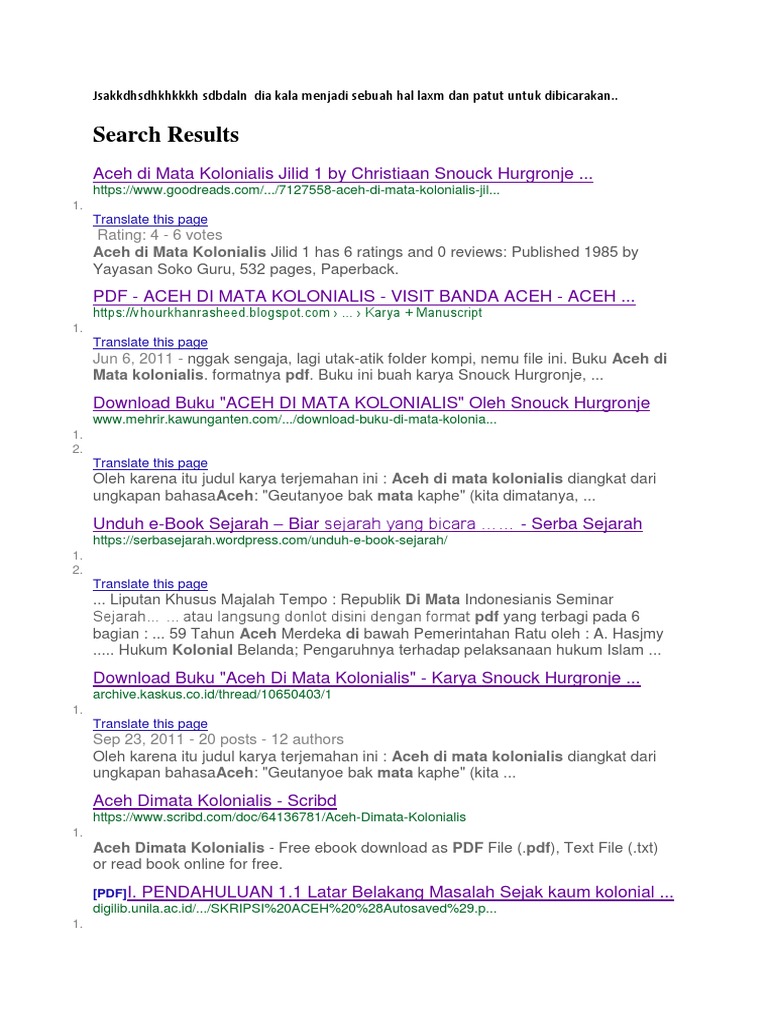 Jsakkdhsdhkhkkkh sdbdaln dia kala menjadi sebuah hal laxm dan patut untuk dibicarakan..

Search Results

Aceh di Mata Kolonialis Jilid 1 by Christiaan Snouck Hurgronje ...
https://www.goodreads.com/.../7127558-aceh-di-mata-kolonialis-jil...
1.
Translate this page
Rating: 4 - 6 votes
Aceh di Mata Kolonialis Jilid 1 has 6 ratings and 0 reviews: Published 1985 by Yayasan Soko Guru, 532 pages, Paperback.

PDF - ACEH DI MATA KOLONIALIS - VISIT BANDA ACEH - ACEH ...
https://vhourkhanrasheed.blogspot.com › ... › Karya + Manuscript
1.
Translate this page
Jun 6, 2011 - nggak sengaja, lagi utak-atik folder kompi, nemu file ini. Buku Aceh di Mata kolonialis. formatnya pdf. Buku ini buah karya Snouck Hurgronje, ...

Download Buku "ACEH DI MATA KOLONIALIS" Oleh Snouck Hurgronje
www.mehrir.kawunganten.com/.../download-buku-di-mata-kolonia...
1.
2.
Translate this page
Oleh karena itu judul karya terjemahan ini : Aceh di mata kolonialis diangkat dari ungkapan bahasaAceh: "Geutanyoe bak mata kaphe" (kita dimatanya, ...

Unduh e-Book Sejarah – Biar sejarah yang bicara …… - Serba Sejarah
https://serbasejarah.wordpress.com/unduh-e-book-sejarah/
1.
2.
Translate this page
... Liputan Khusus Majalah Tempo : Republik Di Mata Indonesianis Seminar Sejarah… ... atau langsung donlot disini dengan format pdf yang terbagi pada 6 bagian : ... 59 Tahun Aceh Merdeka di bawah Pemerintahan Ratu oleh : A. Hasjmy ..... Hukum Kolonial Belanda; Pengaruhnya terhadap pelaksanaan hukum Islam ...

Download Buku "Aceh Di Mata Kolonialis" - Karya Snouck Hurgronje ...
archive.kaskus.co.id/thread/10650403/1
1.
Translate this page
Sep 23, 2011 - 20 posts - 12 authors
Oleh karena itu judul karya terjemahan ini : Aceh di mata kolonialis diangkat dari ungkapan bahasaAceh: "Geutanyoe bak mata kaphe" (kita ...

Aceh Dimata Kolonialis - Scribd
https://www.scribd.com/doc/64136781/Aceh-Dimata-Kolonialis
1.
Aceh Dimata Kolonialis - Free ebook download as PDF File (.pdf), Text File (.txt) or read book online for free.

[PDF]I. PENDAHULUAN 1.1 Latar Belakang Masalah Sejak kaum kolonial ...
digilib.unila.ac.id/.../SKRIPSI%20ACEH%20%28Autosaved%29.p...
1.